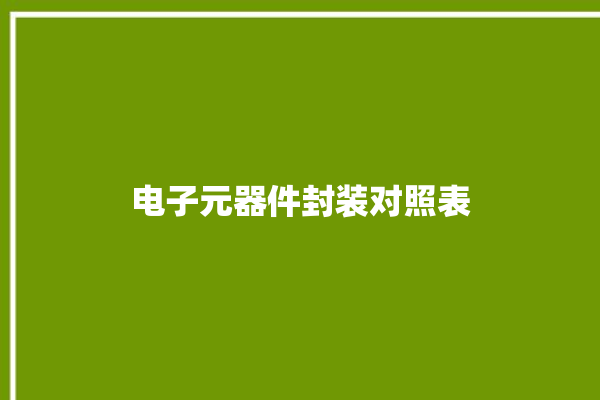 电子元器件封装对照表